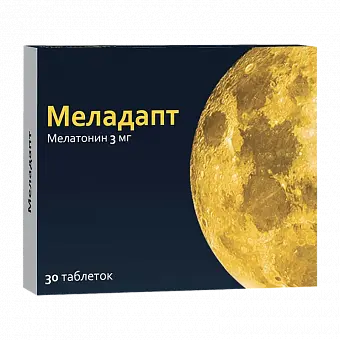 Меладапт

Меладапт
Мелатонин 3 мг

30 таблеток